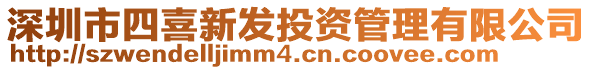 深圳市四喜新发投资管理有限公司
http://szwendelljimm4.cn.coovee.com